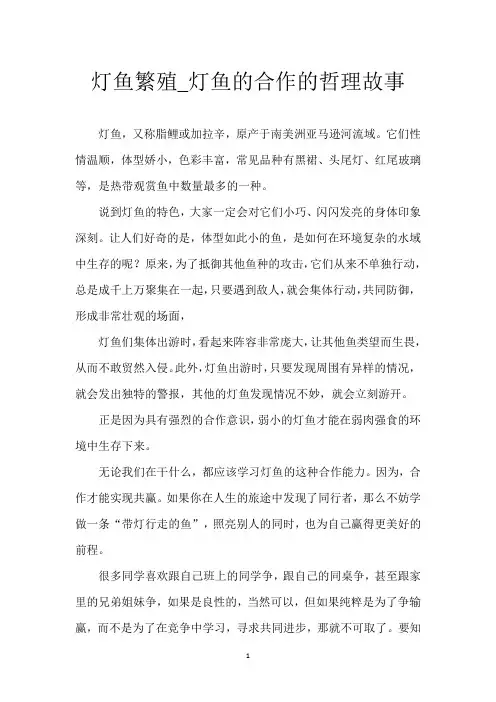 灯鱼繁殖_灯鱼的合作的哲理故事

灯鱼，又称脂鲤或加拉辛，原产于南美洲亚马逊河流域。它们性情温顺，体型娇小，色彩丰富，常见品种有黑裙、头尾灯、红尾玻璃等，是热带观赏鱼中数量最多的一种。

说到灯鱼的特色，大家一定会对它们小巧、闪闪发亮的身体印象深刻。让人们好奇的是，体型如此小的鱼，是如何在环境复杂的水域中生存的呢？原来，为了抵御其他鱼种的攻击，它们从来不单独行动，总是成千上万聚集在一起，只要遇到敌人，就会集体行动，共同防御，形成非常壮观的场面，

灯鱼们集体出游时，看起来阵容非常庞大，让其他鱼类望而生畏，从而不敢贸然入侵。此外，灯鱼出游时，只要发现周围有异样的情况，就会发出独特的警报，其他的灯鱼发现情况不妙，就会立刻游开。

正是因为具有强烈的合作意识，弱小的灯鱼才能在弱肉强食的环境中生存下来。

无论我们在干什么，都应该学习灯鱼的这种合作能力。因为，合作才能实现共赢。如果你在人生的旅途中发现了同行者，那么不妨学做一条“带灯行走的鱼”，照亮别人的同时，也为自己赢得更美好的前程。

很多同学喜欢跟自己班上的同学争，跟自己的同桌争，甚至跟家里的兄弟姐妹争，如果是良性的，当然可以，但如果纯粹是为了争输赢，而不是为了在竞争中学习，寻求共同进步，那就不可取了。要知

1